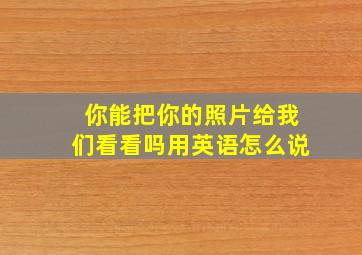 你能把你的照片给我们看看吗用英语怎么说